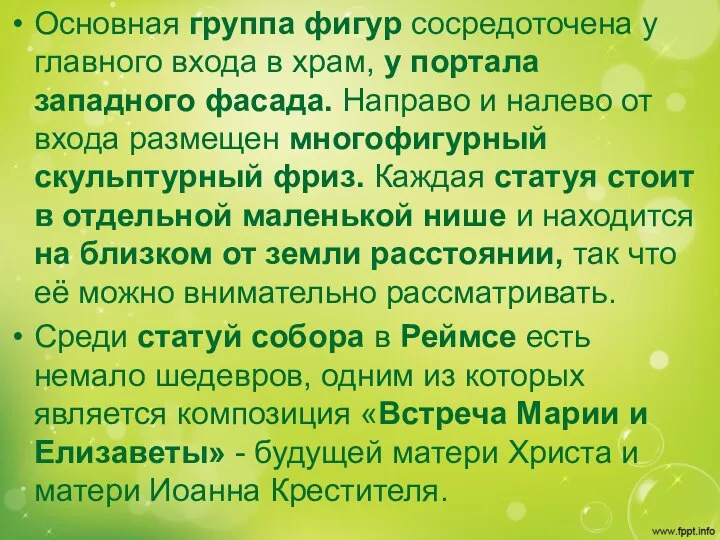 • Основная группа фигур сосредоточена у главного входа в храм, у портала западного фасада. Направо и налево от входа размещен многофигурный скульптурный фриз. Каждая статуя стоит в отдельной маленькой нише и находится на близком от земли расстоянии, так что её можно внимательно рассматривать.

• Среди статуй собора в Реймсе есть немало шедевров, одним из которых является композиция «Встреча Марии и Елизаветы» - будущей матери Христа и матери Иоанна Крестителя.

www.fppt.info